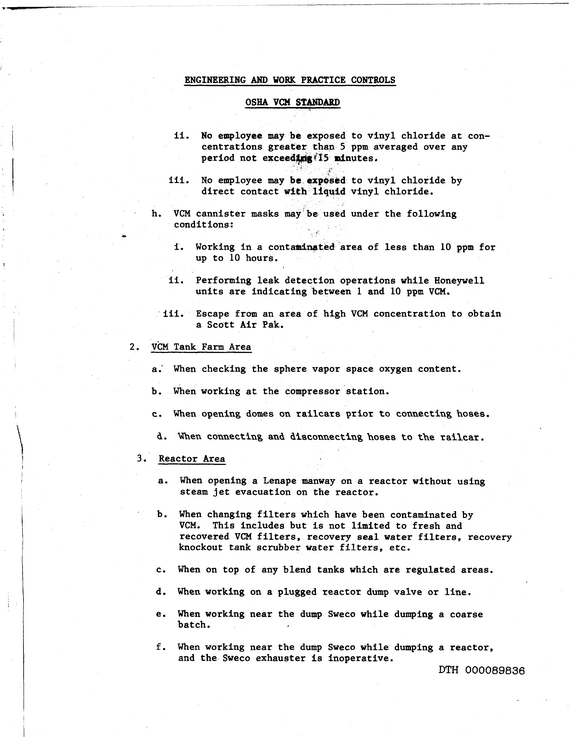 ENGINEERING AND WORK PRACTICE CONTROLS

OSHA VCM STANDARD

ii. No employee may be exposed to vinyl chloride at concentrations greater than 5 ppm averaged over any period not exceeding 15 minutes.

iii. No employee may be exposed to vinyl chloride by direct contact with liquid vinyl chloride.

h. VCM cannister masks may be used under the following conditions:

i. Working in a contaminated area of less than 10 ppm for up to 10 hours.

ii. Performing leak detection operations while Honeywell units are indicating between 1 and 10 ppm VCM.

iii. Escape from an area of high VCM concentration to obtain a Scott Air Pak.

2. VCM Tank Farm Area

a. When checking the sphere vapor space oxygen content.

b. When working at the compressor station.

c. When opening domes on railcars prior to connecting hoses.

d. When connecting and disconnecting hoses to the railcar.

3. Reactor Area

a. When opening a Lenape manway on a reactor without using steam jet evacuation on the reactor.

b. When changing filters which have been contaminated by VCM. This includes but is not limited to fresh and recovered VCM filters, recovery seal water filters, recovery knockout tank scrubber water filters, etc.

c. When on top of any blend tanks which are regulated areas.

d. When working on a plugged reactor dump valve or line.

e. When working near the dump Sweco while dumping a coarse batch.

f. When working near the dump Sweco while dumping a reactor, and the Sweco exhauster is inoperative.

DTH 000089836